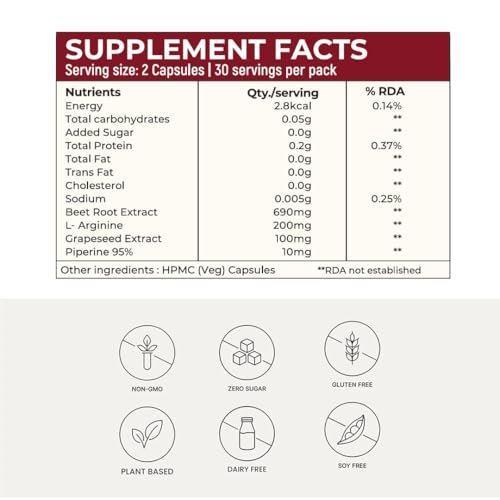 SUPPLEMENT FACTS
Serving size: 2 Capsules | 30 servings per pack

| Nutrients | Qty./serving | % RDA |
|---|---|---|
| Energy | 2.8kcal | 0.14% |
| Total carbohydrates | 0.05g | ** |
| Added Sugar | 0.0g | ** |
| Total Protein | 0.2g | 0.37% |
| Total Fat | 0.0g | ** |
| Trans Fat | 0.0g | ** |
| Cholesterol | 0.0g | ** |
| Sodium | 0.005g | 0.25% |
| Beet Root Extract | 690mg | ** |
| L- Arginine | 200mg | ** |
| Grapeseed Extract | 100mg | ** |
| Piperine 95% | 10mg | ** |

Other ingredients : HPMC (Veg) Capsules **RDA not established

NON-GMO
ZERO SUGAR
GLUTEN FREE
PLANT BASED
DAIRY FREE
SOY FREE